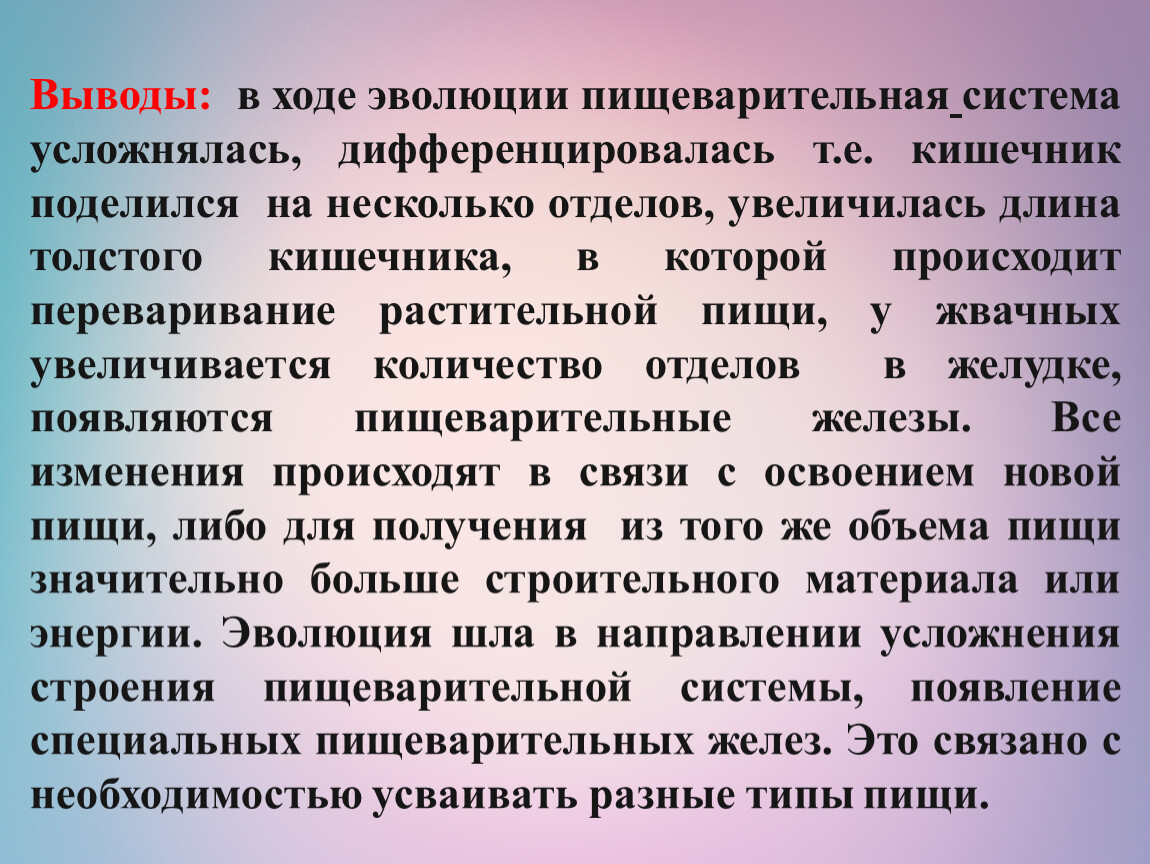 Выводы: в ходе эволюции пищеварительная система усложнялась, дифференцировалась т.е. кишечник поделился на несколько отделов, увеличилась длина толстого кишечника, в которой происходит переваривание растительной пищи, у жвачных увеличивается количество отделов в желудке, появляются пищеварительные железы. Все изменения происходят в связи с освоением новой пищи, либо для получения из того же объема пищи значительно больше строительного материала или энергии. Эволюция шла в направлении усложнения строения пищеварительной системы, появление специальных пищеварительных желез. Это связано с необходимостью усваивать разные типы пищи.